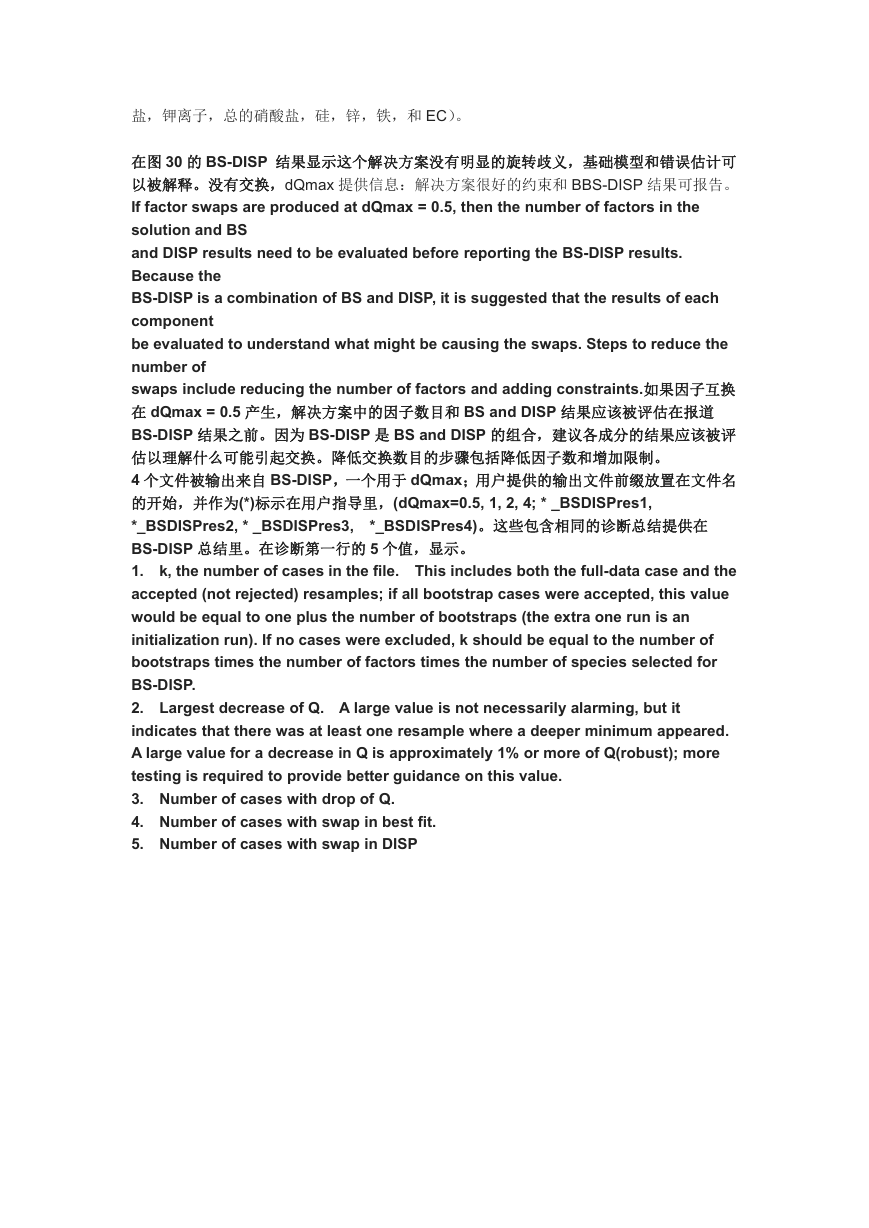 盐，钾离子，总的硝酸盐，硅，锌，铁，和 EC）。

在图 30 的 BS-DISP 结果显示这个解决方案没有明显的旋转歧义，基础模型和错误估计可以被解释。没有交换，dQmax 提供信息：解决方案很好的约束和 BBS-DISP 结果可报告。
If factor swaps are produced at dQmax = 0.5, then the number of factors in the solution and BS and DISP results need to be evaluated before reporting the BS-DISP results. Because the BS-DISP is a combination of BS and DISP, it is suggested that the results of each component be evaluated to understand what might be causing the swaps. Steps to reduce the number of swaps include reducing the number of factors and adding constraints.如果因子互换在 dQmax = 0.5 产生，解决方案中的因子数目和 BS and DISP 结果应该被评估在报道 BS-DISP 结果之前。因为 BS-DISP 是 BS and DISP 的组合，建议各成分的结果应该被评估以理解什么可能引起交换。降低交换数目的步骤包括降低因子数和增加限制。
4 个文件被输出来自 BS-DISP，一个用于 dQmax；用户提供的输出文件前缀放置在文件名的开始，并作为(*)标示在用户指导里，(dQmax=0.5, 1, 2, 4; * _BSDISPres1, *_BSDISPres2, * _BSDISPres3, *_BSDISPres4)。这些包含相同的诊断总结提供在 BS-DISP 总结里。在诊断第一行的 5 个值，显示。
1. k, the number of cases in the file. This includes both the full-data case and the accepted (not rejected) resamples; if all bootstrap cases were accepted, this value would be equal to one plus the number of bootstraps (the extra one run is an initialization run). If no cases were excluded, k should be equal to the number of bootstraps times the number of factors times the number of species selected for BS-DISP.
2. Largest decrease of Q. A large value is not necessarily alarming, but it indicates that there was at least one resample where a deeper minimum appeared. A large value for a decrease in Q is approximately 1% or more of Q(robust); more testing is required to provide better guidance on this value.
3. Number of cases with drop of Q.
4. Number of cases with swap in best fit.
5. Number of cases with swap in DISP